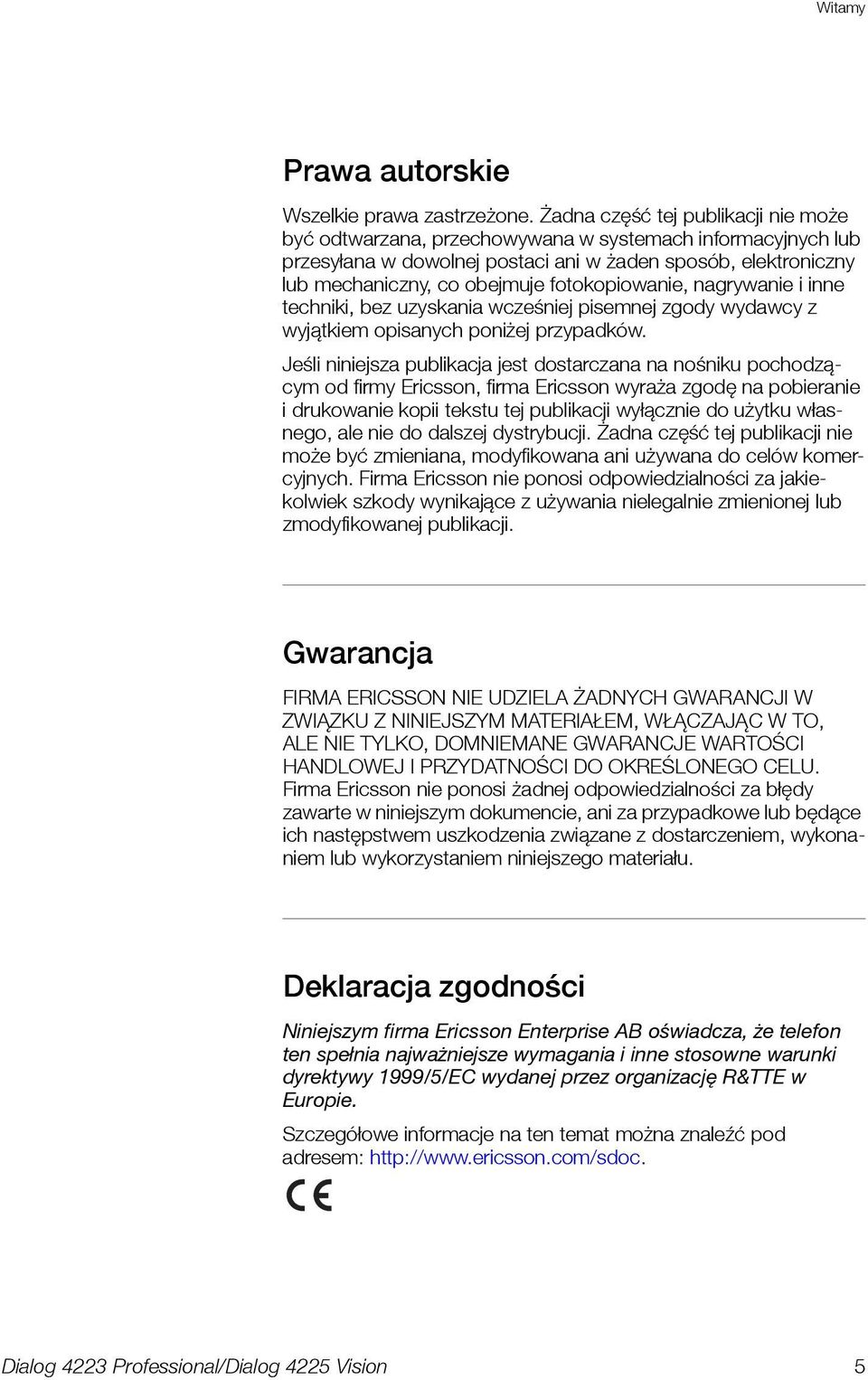 Witamy

Prawa autorskie

Wszelkie prawa zastrzeżone. Żadna część tej publikacji nie może być odtwarzana, przechowywana w systemach informacyjnych lub przesyłana w dowolnej postaci ani w żaden sposób, elektroniczny lub mechaniczny, co obejmuje fotokopiowanie, nagrywanie i inne techniki, bez uzyskania wcześniej pisemnej zgody wydawcy z wyjątkiem opisanych poniżej przypadków.

Jeśli niniejsza publikacja jest dostarczana na nośniku pochodzącym od firmy Ericsson, firma Ericsson wyraża zgodę na pobieranie i drukowanie kopii tekstu tej publikacji wyłącznie do użytku własnego, ale nie do dalszej dystrybucji. Żadna część tej publikacji nie może być zmieniana, modyfikowana ani używana do celów komercyjnych. Firma Ericsson nie ponosi odpowiedzialności za jakiekolwiek szkody wynikające z używania nielegalnie zmienionej lub zmodyfikowanej publikacji.

Gwarancja

FIRMA ERICSSON NIE UDZIELA ŻADNYCH GWARANCJI W ZWIĄZKU Z NINIEJSZYM MATERIAŁEM, WŁĄCZAJĄC W TO, ALE NIE TYLKO, DOMNIEMANE GWARANCJE WARTOŚCI HANDLOWEJ I PRZYDATNOŚCI DO OKREŚLONEGO CELU. Firma Ericsson nie ponosi żadnej odpowiedzialności za błędy zawarte w niniejszym dokumencie, ani za przypadkowe lub będące ich następstwem uszkodzenia związane z dostarczeniem, wykonaniem lub wykorzystaniem niniejszego materiału.

Deklaracja zgodności

Niniejszym firma Ericsson Enterprise AB oświadcza, że telefon ten spełnia najważniejsze wymagania i inne stosowne warunki dyrektywy 1999/5/EC wydanej przez organizację R&TTE w Europie.

Szczegółowe informacje na ten temat można znaleźć pod adresem: http://www.ericsson.com/sdoc.

CE

Dialog 4223 Professional/Dialog 4225 Vision 5